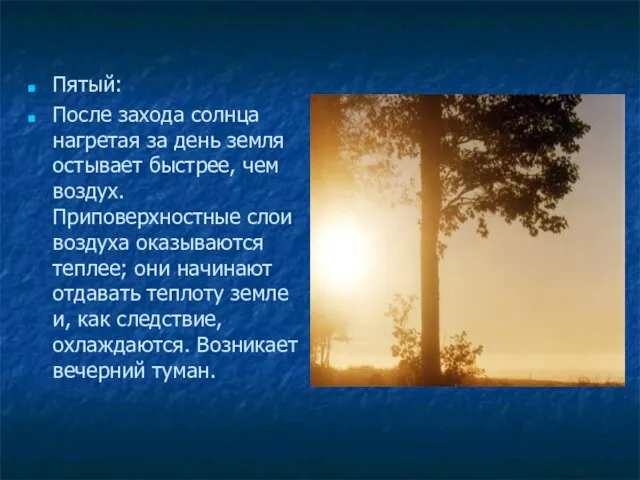 Пятый:

После захода солнца нагретая за день земля остывает быстрее, чем воздух. Приповерхностные слои воздуха оказываются теплее; они начинают отдавать теплоту земле и, как следствие, охлаждаются. Возникает вечерний туман.